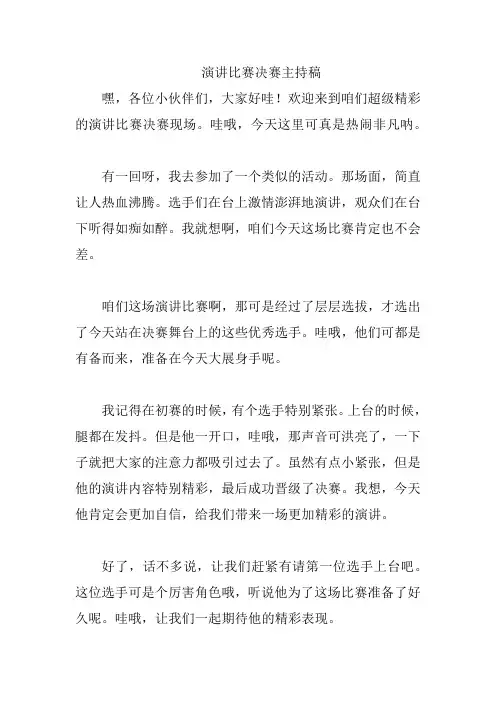 演讲比赛决赛主持稿

嘿，各位小伙伴们，大家好哇！欢迎来到咱们超级精彩的演讲比赛决赛现场。哇哦，今天这里可真是热闹非凡呐。

有一回呀，我去参加了一个类似的活动。那场面，简直让人热血沸腾。选手们在台上激情澎湃地演讲，观众们在台下听得如痴如醉。我就想啊，咱们今天这场比赛肯定也不会差。

咱们这场演讲比赛啊，那可是经过了层层选拔，才选出了今天站在决赛舞台上的这些优秀选手。哇哦，他们可都是有备而来，准备在今天大展身手呢。

我记得在初赛的时候，有个选手特别紧张。上台的时候，腿都在发抖。但是他一开口，哇哦，那声音可洪亮了，一下子就把大家的注意力都吸引过去了。虽然有点小紧张，但是他的演讲内容特别精彩，最后成功晋级了决赛。我想，今天他肯定会更加自信，给我们带来一场更加精彩的演讲。

好了，话不多说，让我们赶紧有请第一位选手上台吧。这位选手可是个厉害角色哦，听说他为了这场比赛准备了好久呢。哇哦，让我们一起期待他的精彩表现。